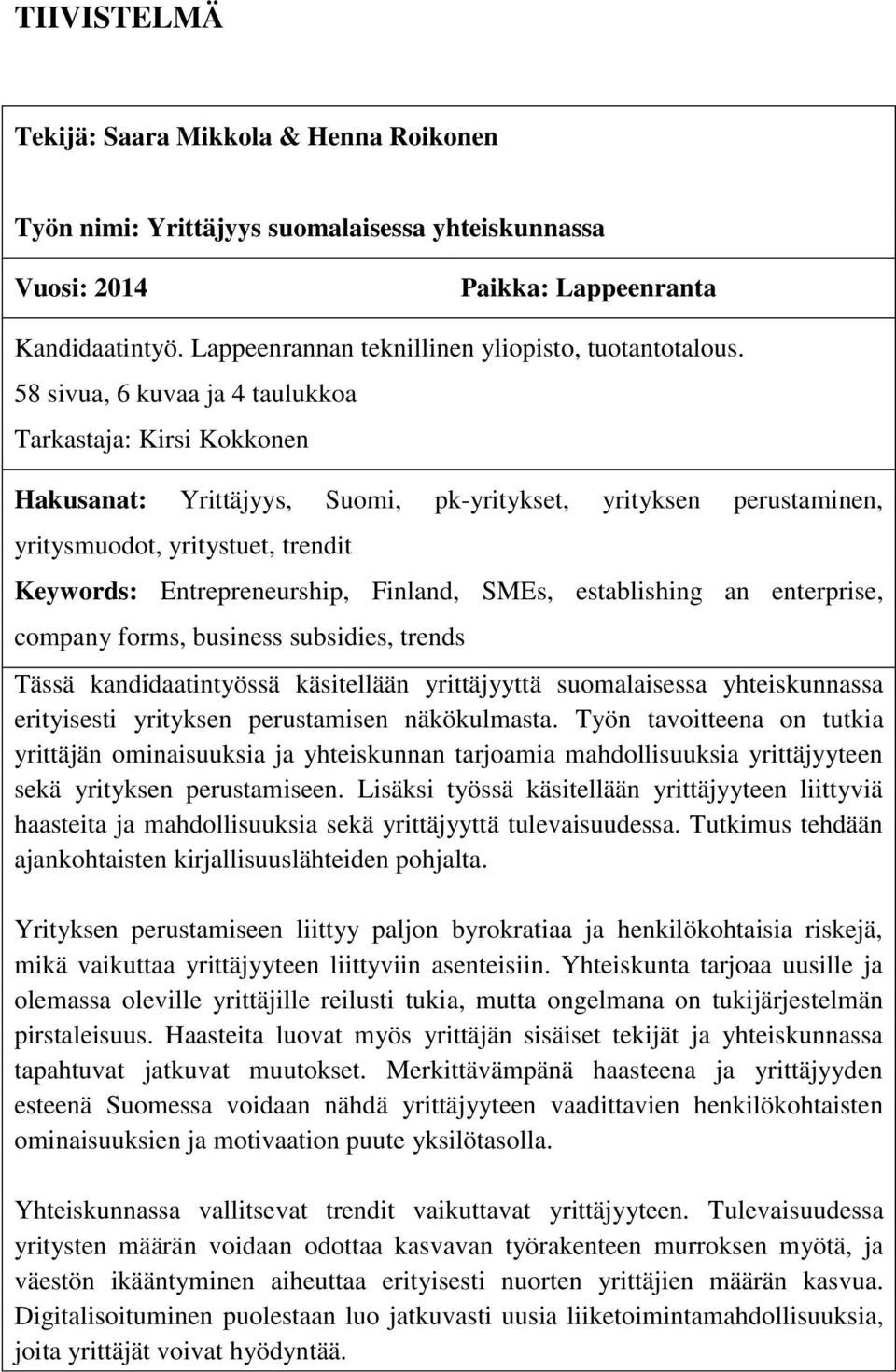 TIIVISTELMÄ

Tekijä: Saara Mikkola & Henna Roikonen

Työn nimi: Yrittäjyys suomalaisessa yhteiskunnassa

Vuosi: 2014 Paikka: Lappeenranta

Kandidaatintyö. Lappeenrannan teknillinen yliopisto, tuotantotalous.
58 sivua, 6 kuvaa ja 4 taulukkoa
Tarkastaja: Kirsi Kokkonen

Hakusanat: Yrittäjyys, Suomi, pk-yritykset, yrityksen perustaminen, yritysmuodot, yritystuet, trendit

Keywords: Entrepreneurship, Finland, SMEs, establishing an enterprise, company forms, business subsidies, trends

Tässä kandidaatintyössä käsitellään yrittäjyyttä suomalaisessa yhteiskunnassa erityisesti yrityksen perustamisen näkökulmasta. Työn tavoitteena on tutkia yrittäjän ominaisuuksia ja yhteiskunnan tarjoamia mahdollisuuksia yrittäjyyteen sekä yrityksen perustamiseen. Lisäksi työssä käsitellään yrittäjyyteen liittyviä haasteita ja mahdollisuuksia sekä yrittäjyyttä tulevaisuudessa. Tutkimus tehdään ajankohtaisten kirjallisuuslähteiden pohjalta.

Yrityksen perustamiseen liittyy paljon byrokratiaa ja henkilökohtaisia riskejä, mikä vaikuttaa yrittäjyyteen liittyviin asenteisiin. Yhteiskunta tarjoaa uusille ja olemassa oleville yrittäjille reilusti tukia, mutta ongelmana on tukijärjestelmän pirstaleisuus. Haasteita luovat myös yrittäjän sisäiset tekijät ja yhteiskunnassa tapahtuvat jatkuvat muutokset. Merkittävämpänä haasteena ja yrittäjyyden esteenä Suomessa voidaan nähdä yrittäjyyteen vaadittavien henkilökohtaisten ominaisuuksien ja motivaation puute yksilötasolla.

Yhteiskunnassa vallitsevat trendit vaikuttavat yrittäjyyteen. Tulevaisuudessa yritysten määrän voidaan odottaa kasvavan työrakenteen murroksen myötä, ja väestön ikääntyminen aiheuttaa erityisesti nuorten yrittäjien määrän kasvua. Digitalisoituminen puolestaan luo jatkuvasti uusia liiketoimintamahdollisuuksia, joita yrittäjät voivat hyödyntää.